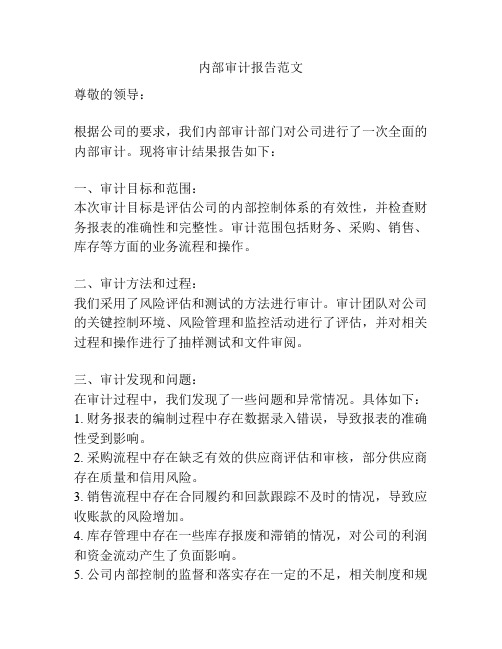 内部审计报告范文

尊敬的领导：

根据公司的要求，我们内部审计部门对公司进行了一次全面的内部审计。现将审计结果报告如下：

一、审计目标和范围：
本次审计目标是评估公司的内部控制体系的有效性，并检查财务报表的准确性和完整性。审计范围包括财务、采购、销售、库存等方面的业务流程和操作。

二、审计方法和过程：
我们采用了风险评估和测试的方法进行审计。审计团队对公司的关键控制环境、风险管理和监控活动进行了评估，并对相关过程和操作进行了抽样测试和文件审阅。

三、审计发现和问题：
在审计过程中，我们发现了一些问题和异常情况。具体如下：
1. 财务报表的编制过程中存在数据录入错误，导致报表的准确性受到影响。
2. 采购流程中存在缺乏有效的供应商评估和审核，部分供应商存在质量和信用风险。
3. 销售流程中存在合同履约和回款跟踪不及时的情况，导致应收账款的风险增加。
4. 库存管理中存在一些库存报废和滞销的情况，对公司的利润和资金流动产生了负面影响。
5. 公司内部控制的监督和落实存在一定的不足，相关制度和规